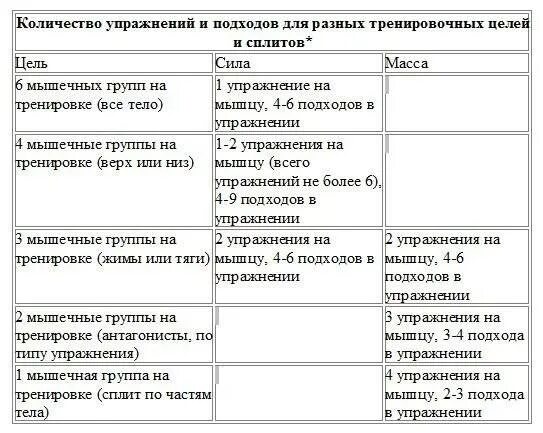 **Количество упражнений и подходов для разных тренировочных целей и сплитов***

| Цель | Сила | Масса |
|---|---|---|
| 6 мышечных групп на тренировке (все тело) | 1 упражнение на мышцу, 4-6 подходов в упражнении | |
| 4 мышечные группы на тренировке (верх или низ) | 1-2 упражнения на мышцу (всего упражнений не более 6), 4-9 подходов в упражнении | |
| 3 мышечные группы на тренировке (жимы или тяги) | 2 упражнения на мышцу, 4-6 подходов в упражнении | 2 упражнения на мышцу, 4-6 подходов в упражнении |
| 2 мышечные группы на тренировке (антагонисты, по типу упражнения) | | 3 упражнения на мышцу, 3-4 подхода в упражнении |
| 1 мышечная группа на тренировке (сплит по частям тела) | | 4 упражнения на мышцу, 2-3 подхода в упражнении |